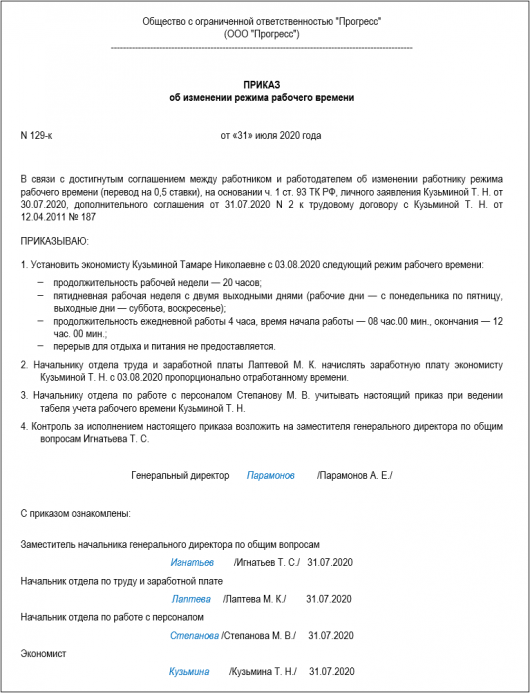 Общество с ограниченной ответственностью "Прогресс"
(ООО "Прогресс")

ПРИКАЗ
об изменении режима рабочего времени

N 129-к от «31» июля 2020 года

В связи с достигнутым соглашением между работником и работодателем об изменении работнику режима рабочего времени (перевод на 0,5 ставки), на основании ч. 1 ст. 93 ТК РФ, личного заявления Кузьминой Т. Н. от 30.07.2020, дополнительного соглашения от 31.07.2020 N 2 к трудовому договору с Кузьминой Т. Н. от 12.04.2011 № 187

ПРИКАЗЫВАЮ:

1. Установить экономисту Кузьминой Тамаре Николаевне с 03.08.2020 следующий режим рабочего времени:

– продолжительность рабочей недели — 20 часов;
– пятидневная рабочая неделя с двумя выходными днями (рабочие дни — с понедельника по пятницу, выходные дни — суббота, воскресенье);
– продолжительность ежедневной работы 4 часа, время начала работы — 08 час.00 мин., окончания — 12 час. 00 мин.;
– перерыв для отдыха и питания не предоставляется.

2. Начальнику отдела труда и заработной платы Лаптевой М. К. начислять заработную плату экономисту Кузьминой Т. Н. с 03.08.2020 пропорционально отработанному времени.

3. Начальнику отдела по работе с персоналом Степанову М. В. учитывать настоящий приказ при ведении табеля учета рабочего времени Кузьминой Т. Н.

4. Контроль за исполнением настоящего приказа возложить на заместителя генерального директора по общим вопросам Игнатьева Т. С.

Генеральный директор Парамонов /Парамонов А. Е./

С приказом ознакомлены:

Заместитель начальника генерального директора по общим вопросам
Игнатьев /Игнатьев Т. С./ 31.07.2020

Начальник отдела по труду и заработной плате
Лаптева /Лаптева М. К./ 31.07.2020

Начальник отдела по работе с персоналом
Степанова /Степанова М. В./ 31.07.2020

Экономист
Кузьмина /Кузьмина Т. Н./ 31.07.2020